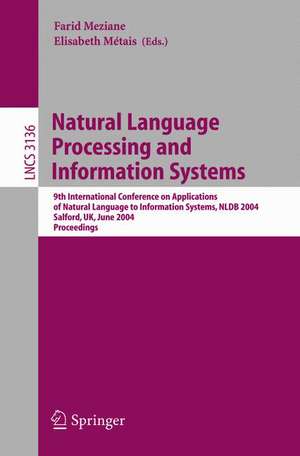 Farid Meziane
Elisabeth Métais (Eds.)

LNCS 3136

Natural Language Processing and Information Systems

9th International Conference on Applications of Natural Language to Information Systems, NLDB 2004
Salford, UK, June 2004
Proceedings

Springer